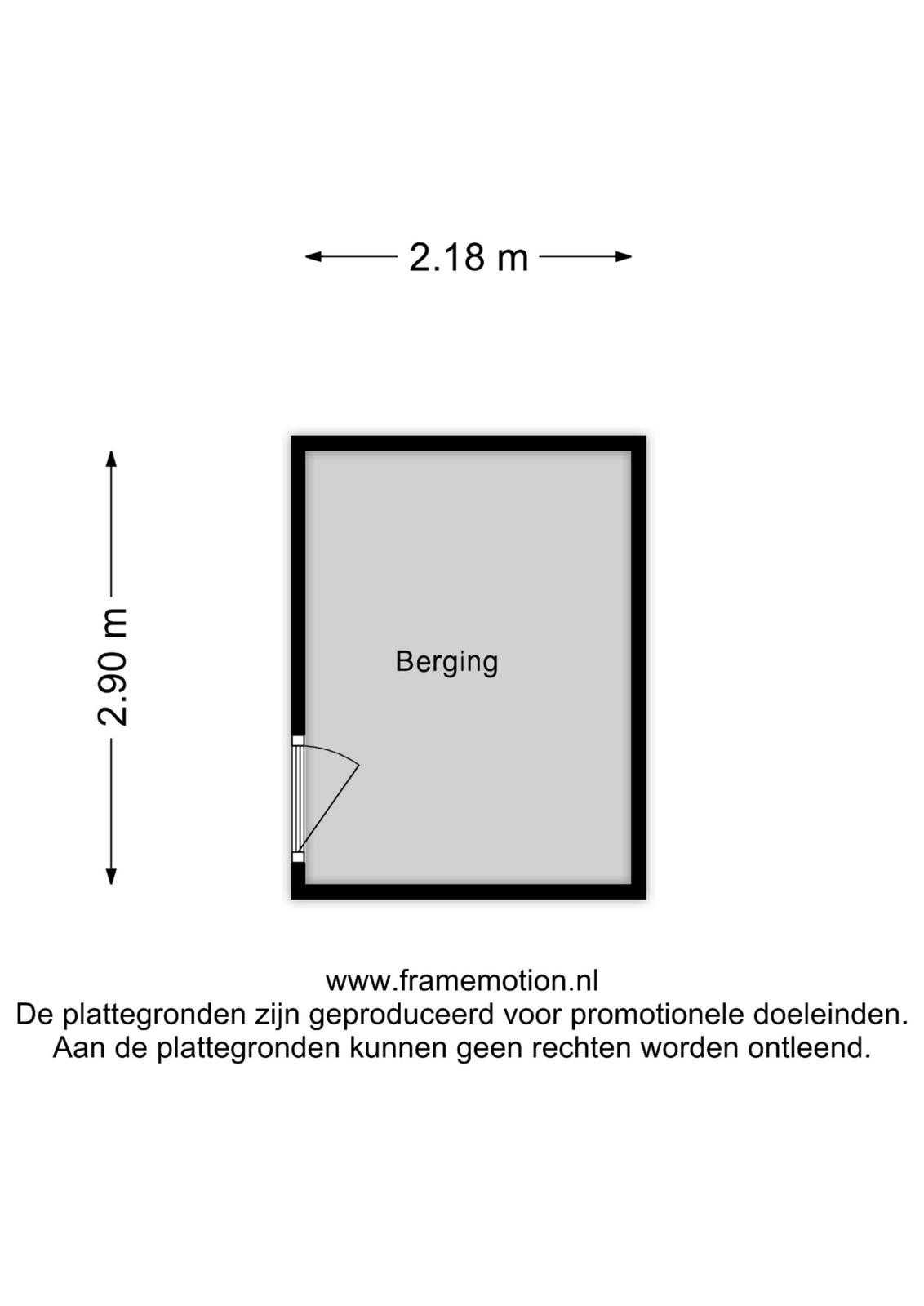 2.18 m

2.90 m

Berging

www.framemotion.nl
De plattegronden zijn geproduceerd voor promotionele doeleinden.
Aan de plattegronden kunnen geen rechten worden ontleend.